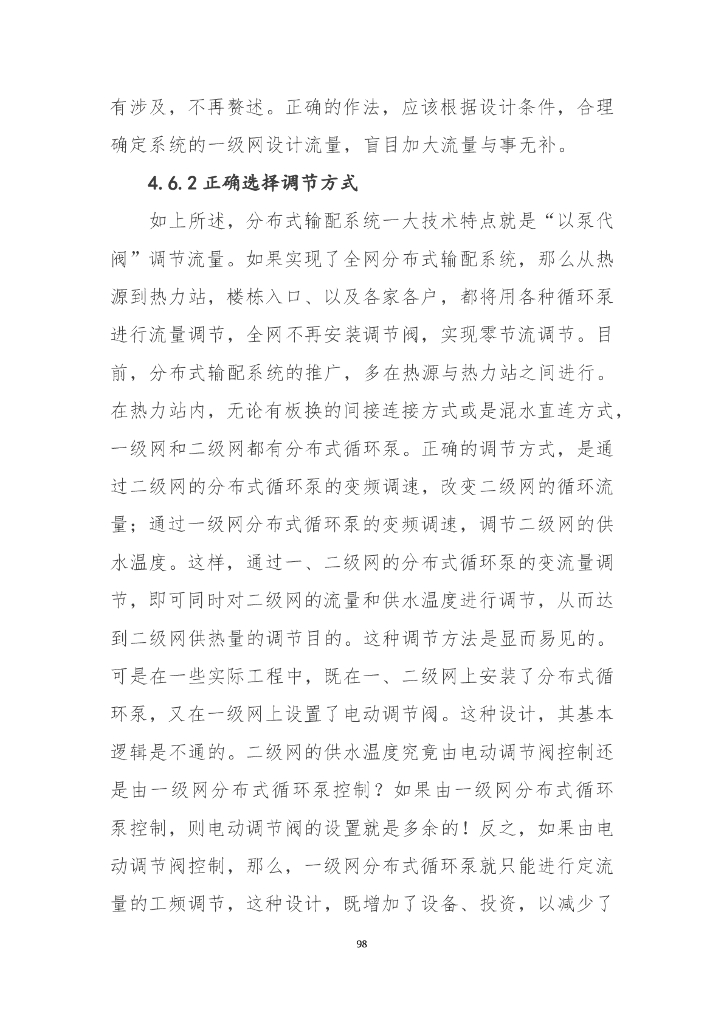 有涉及，不再赘述。正确的作法，应该根据设计条件，合理确定系统的一级网设计流量，盲目加大流量与事无补。

4.6.2 正确选择调节方式

如上所述，分布式输配系统一大技术特点就是“以泵代阀”调节流量。如果实现了全网分布式输配系统，那么从热源到热力站，楼栋入口、以及各家各户，都将用各种循环泵进行流量调节，全网不再安装调节阀，实现零节流调节。目前，分布式输配系统的推广，多在热源与热力站之间进行。在热力站内，无论有板换的间接连接方式或是混水直连方式，一级网和二级网都有分布式循环泵。正确的调节方式，是通过二级网的分布式循环泵的变频调速，改变二级网的循环流量；通过一级网分布式循环泵的变频调速，调节二级网的供水温度。这样，通过一、二级网的分布式循环泵的变流量调节，即可同时对二级网的流量和供水温度进行调节，从而达到二级网供热量的调节目的。这种调节方法是显而易见的。可是在一些实际工程中，既在一、二级网上安装了分布式循环泵，又在一级网上设置了电动调节阀。这种设计，其基本逻辑是不通的。二级网的供水温度究竟由电动调节阀控制还是由一级网分布式循环泵控制？如果由一级网分布式循环泵控制，则电动调节阀的设置就是多余的！反之，如果由电动调节阀控制，那么，一级网分布式循环泵就只能进行定流量的工频调节，这种设计，既增加了设备、投资，以减少了

98